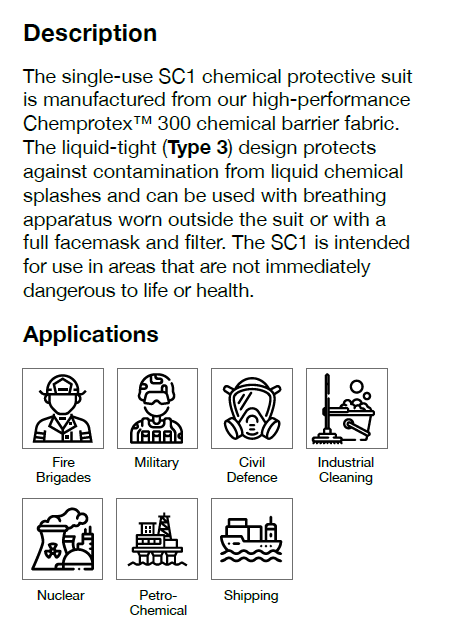 Description

The single-use SC1 chemical protective suit is manufactured from our high-performance Chemprotex™ 300 chemical barrier fabric. The liquid-tight (Type 3) design protects against contamination from liquid chemical splashes and can be used with breathing apparatus worn outside the suit or with a full facemask and filter. The SC1 is intended for use in areas that are not immediately dangerous to life or health.

Applications

Fire Brigades

Military

Civil Defence

Industrial Cleaning

Nuclear

Petro-Chemical

Shipping